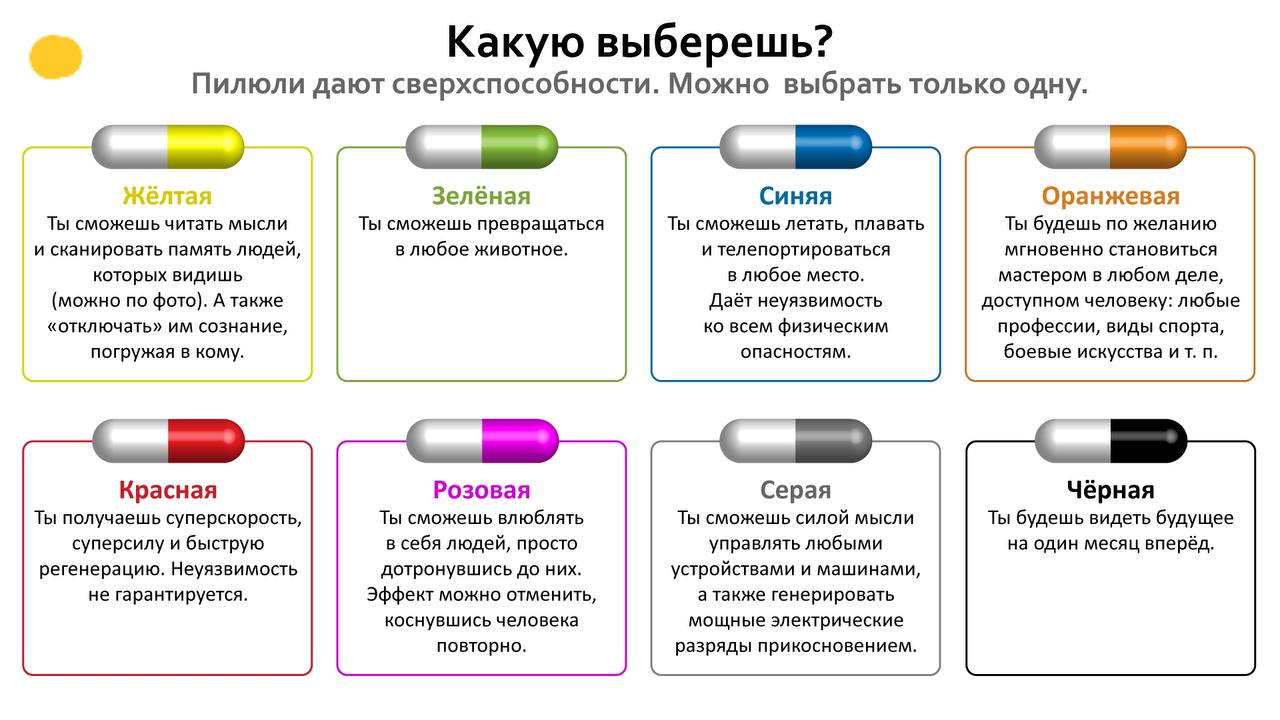 Какую выберешь?
Пилюли дают сверхспособности. Можно выбрать только одну.

Жёлтая
Ты сможешь читать мысли и сканировать память людей, которых видишь (можно по фото). А также «отключать» им сознание, погружая в кому.

Зелёная
Ты сможешь превращаться в любое животное.

Синяя
Ты сможешь летать, плавать и телепортироваться в любое место. Даёт неуязвимость ко всем физическим опасностям.

Оранжевая
Ты будешь по желанию мгновенно становиться мастером в любом деле, доступном человеку: любые профессии, виды спорта, боевые искусства и т. п.

Красная
Ты получаешь суперскорость, суперсилу и быструю регенерацию. Неуязвимость не гарантируется.

Розовая
Ты сможешь влюблять в себя людей, просто дотронувшись до них. Эффект можно отменить, коснувшись человека повторно.

Серая
Ты сможешь силой мысли управлять любыми устройствами и машинами, а также генерировать мощные электрические разряды прикосновением.

Чёрная
Ты будешь видеть будущее на один месяц вперёд.